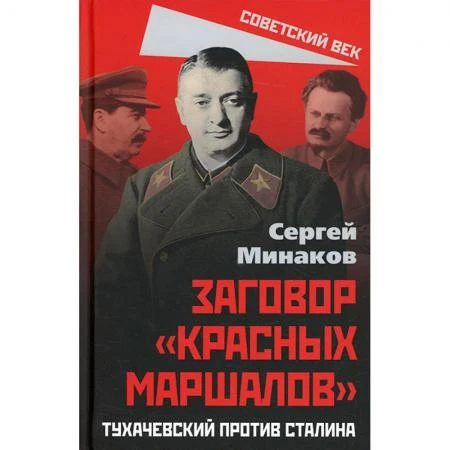 СОВЕТСКИЙ ВЕК

Сергей Минаков

ЗАГОВОР «КРАСНЫХ МАРШАЛОВ»

ТУХАЧЕВСКИЙ ПРОТИВ СТАЛИНА